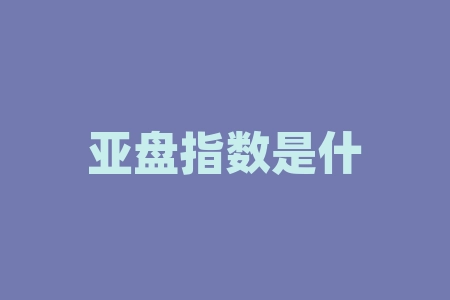 亚盘指数是什